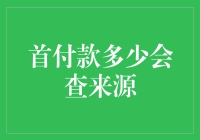 首付款多少会查来源